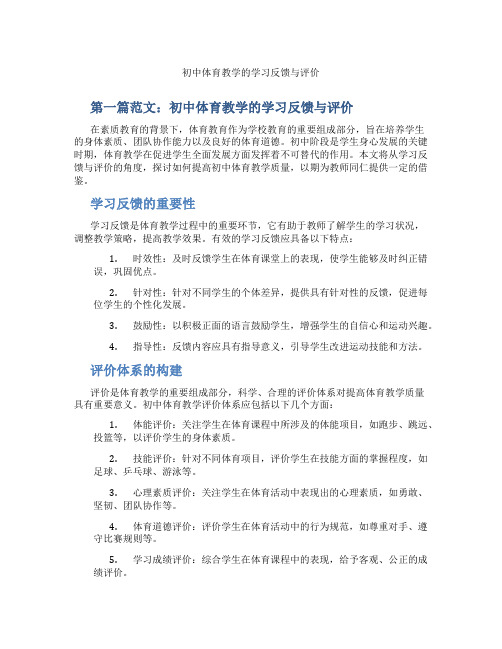 初中体育教学的学习反馈与评价

第一篇范文：初中体育教学的学习反馈与评价

在素质教育的背景下，体育教育作为学校教育的重要组成部分，旨在培养学生的身体素质、团队协作能力以及良好的体育道德。初中阶段是学生身心发展的关键时期，体育教学在促进学生全面发展方面发挥着不可替代的作用。本文将从学习反馈与评价的角度，探讨如何提高初中体育教学质量，以期为教师同仁提供一定的借鉴。

学习反馈的重要性

学习反馈是体育教学过程中的重要环节，它有助于教师了解学生的学习状况，调整教学策略，提高教学效果。有效的学习反馈应具备以下特点：

1. 时效性：及时反馈学生在体育课堂上的表现，使学生能够及时纠正错误，巩固优点。

2. 针对性：针对不同学生的个体差异，提供具有针对性的反馈，促进每位学生的个性化发展。

3. 鼓励性：以积极正面的语言鼓励学生，增强学生的自信心和运动兴趣。

4. 指导性：反馈内容应具有指导意义，引导学生改进运动技能和方法。

评价体系的构建

评价是体育教学的重要组成部分，科学、合理的评价体系对提高体育教学质量具有重要意义。初中体育教学评价体系应包括以下几个方面：

1. 体能评价：关注学生在体育课程中所涉及的体能项目，如跑步、跳远、投篮等，以评价学生的身体素质。

2. 技能评价：针对不同体育项目，评价学生在技能方面的掌握程度，如足球、乒乓球、游泳等。

3. 心理素质评价：关注学生在体育活动中表现出的心理素质，如勇敢、坚韧、团队协作等。

4. 体育道德评价：评价学生在体育活动中的行为规范，如尊重对手、遵守比赛规则等。

5. 学习成绩评价：综合学生在体育课程中的表现，给予客观、公正的成绩评价。